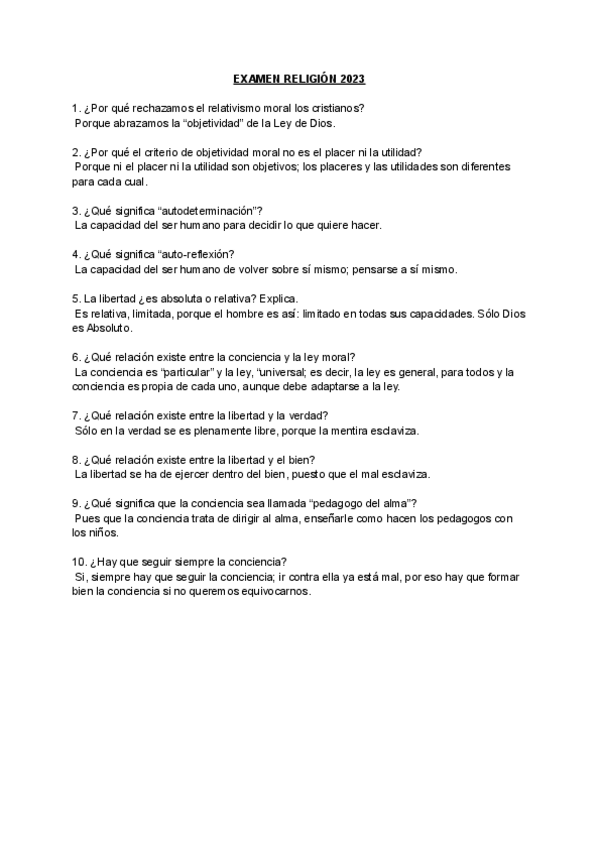 EXAMEN RELIGIÓN 2023

1. ¿Por qué rechazamos el relativismo moral los cristianos?
Porque abrazamos la “objetividad” de la Ley de Dios.

2. ¿Por qué el criterio de objetividad moral no es el placer ni la utilidad?
Porque ni el placer ni la utilidad son objetivos; los placeres y las utilidades son diferentes para cada cual.

3. ¿Qué significa “autodeterminación”?
La capacidad del ser humano para decidir lo que quiere hacer.

4. ¿Qué significa “auto-reflexión?
La capacidad del ser humano de volver sobre sí mismo; pensarse a sí mismo.

5. La libertad ¿es absoluta o relativa? Explica.
Es relativa, limitada, porque el hombre es así: limitado en todas sus capacidades. Sólo Dios es Absoluto.

6. ¿Qué relación existe entre la conciencia y la ley moral?
La conciencia es “particular” y la ley, “universal; es decir, la ley es general, para todos y la conciencia es propia de cada uno, aunque debe adaptarse a la ley.

7. ¿Qué relación existe entre la libertad y la verdad?
Sólo en la verdad se es plenamente libre, porque la mentira esclaviza.

8. ¿Qué relación existe entre la libertad y el bien?
La libertad se ha de ejercer dentro del bien, puesto que el mal esclaviza.

9. ¿Qué significa que la conciencia sea llamada “pedagogo del alma”?
Pues que la conciencia trata de dirigir al alma, enseñarle como hacen los pedagogos con los niños.

10. ¿Hay que seguir siempre la conciencia?
Si, siempre hay que seguir la conciencia; ir contra ella ya está mal, por eso hay que formar bien la conciencia si no queremos equivocarnos.